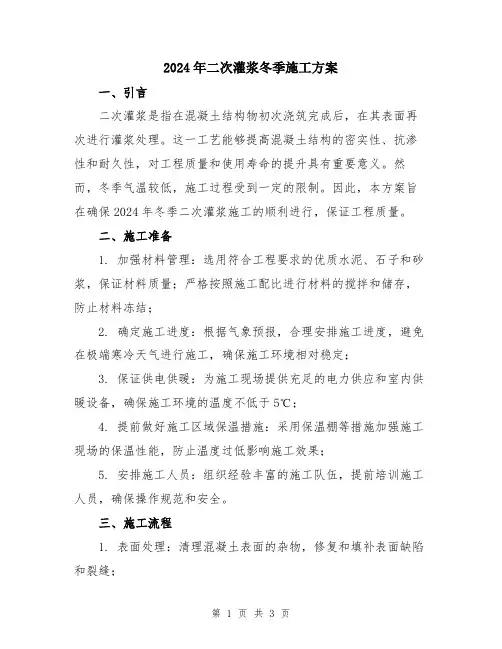 2024年二次灌浆冬季施工方案

一、引言

二次灌浆是指在混凝土结构物初次浇筑完成后，在其表面再次进行灌浆处理。这一工艺能够提高混凝土结构的密实性、抗渗性和耐久性，对工程质量和使用寿命的提升具有重要意义。然而，冬季气温较低，施工过程受到一定的限制。因此，本方案旨在确保2024年冬季二次灌浆施工的顺利进行，保证工程质量。

二、施工准备

1. 加强材料管理：选用符合工程要求的优质水泥、石子和砂浆，保证材料质量；严格按照施工配比进行材料的搅拌和储存，防止材料冻结；

2. 确定施工进度：根据气象预报，合理安排施工进度，避免在极端寒冷天气进行施工，确保施工环境相对稳定；

3. 保证供电供暖：为施工现场提供充足的电力供应和室内供暖设备，确保施工环境的温度不低于5℃；

4. 提前做好施工区域保温措施：采用保温棚等措施加强施工现场的保温性能，防止温度过低影响施工效果；

5. 安排施工人员：组织经验丰富的施工队伍，提前培训施工人员，确保操作规范和安全。

三、施工流程

1. 表面处理：清理混凝土表面的杂物，修复和填补表面缺陷和裂缝；

第 1 页 共 3 页